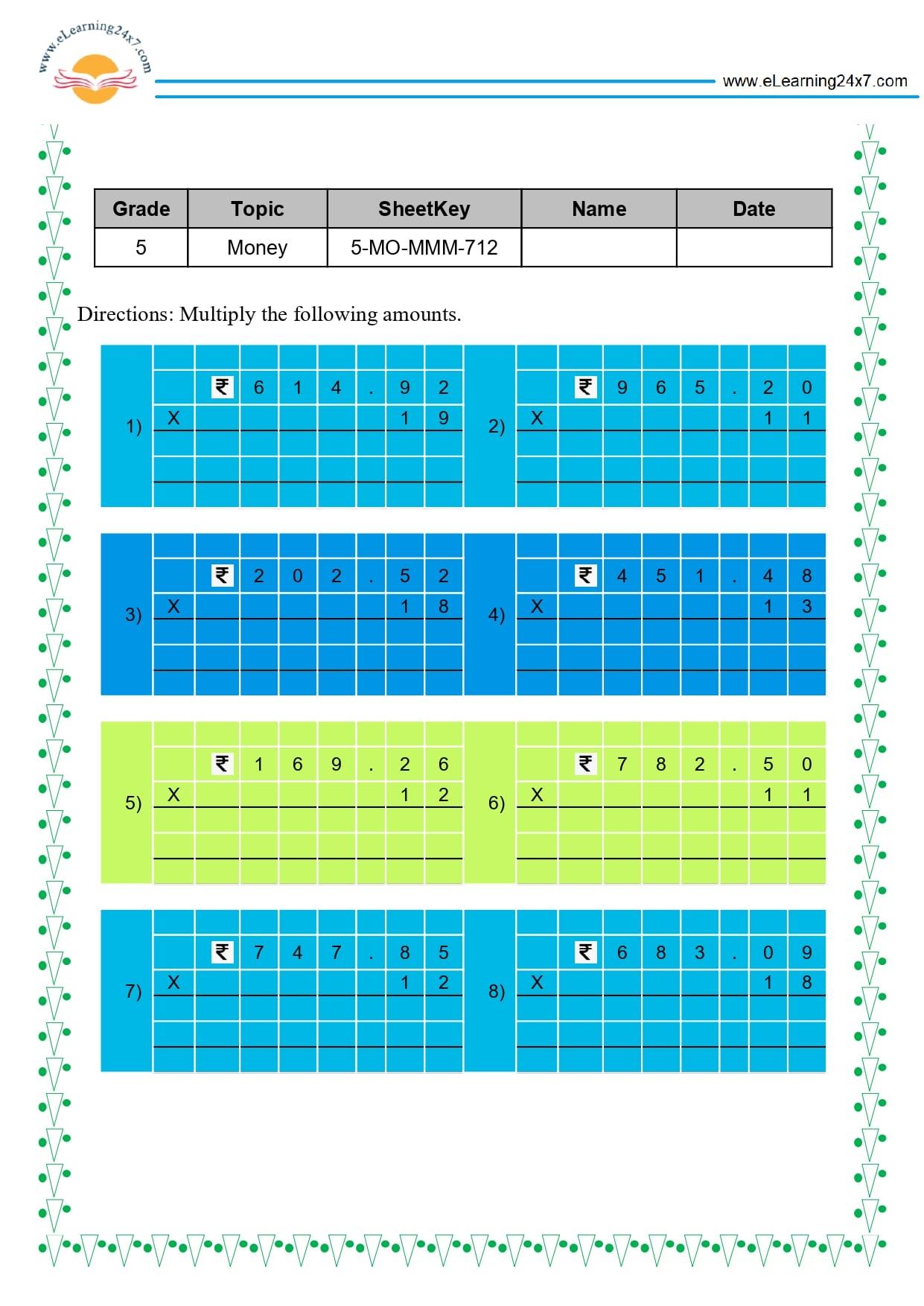 www.eLearning24x7.com

www.eLearning24x7.com

| Grade | Topic | SheetKey | Name | Date |
|---|---|---|---|---|
| 5 | Money | 5-MO-MMM-712 | | |

Directions: Multiply the following amounts.

1)
₹ 6 1 4 . 9 2
X 1 9

2)
₹ 9 6 5 . 2 0
X 1 1

3)
₹ 2 0 2 . 5 2
X 1 8

4)
₹ 4 5 1 . 4 8
X 1 3

5)
₹ 1 6 9 . 2 6
X 1 2

6)
₹ 7 8 2 . 5 0
X 1 1

7)
₹ 7 4 7 . 8 5
X 1 2

8)
₹ 6 8 3 . 0 9
X 1 8